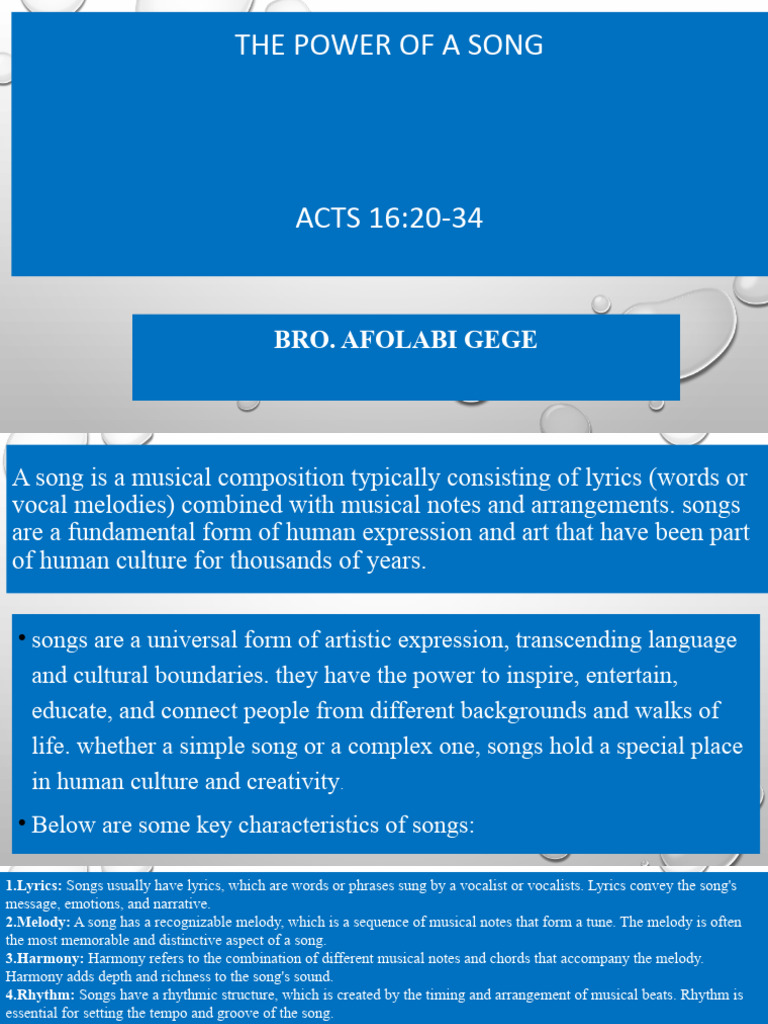 THE POWER OF A SONG

ACTS 16:20-34

BRO. AFOLABI GEGE

A song is a musical composition typically consisting of lyrics (words or vocal melodies) combined with musical notes and arrangements. songs are a fundamental form of human expression and art that have been part of human culture for thousands of years.

• songs are a universal form of artistic expression, transcending language and cultural boundaries. they have the power to inspire, entertain, educate, and connect people from different backgrounds and walks of life. whether a simple song or a complex one, songs hold a special place in human culture and creativity.

• Below are some key characteristics of songs:

1.Lyrics: Songs usually have lyrics, which are words or phrases sung by a vocalist or vocalists. Lyrics convey the song's message, emotions, and narrative.
2.Melody: A song has a recognizable melody, which is a sequence of musical notes that form a tune. The melody is often the most memorable and distinctive aspect of a song.
3.Harmony: Harmony refers to the combination of different musical notes and chords that accompany the melody. Harmony adds depth and richness to the song's sound.
4.Rhythm: Songs have a rhythmic structure, which is created by the timing and arrangement of musical beats. Rhythm is essential for setting the tempo and groove of the song.